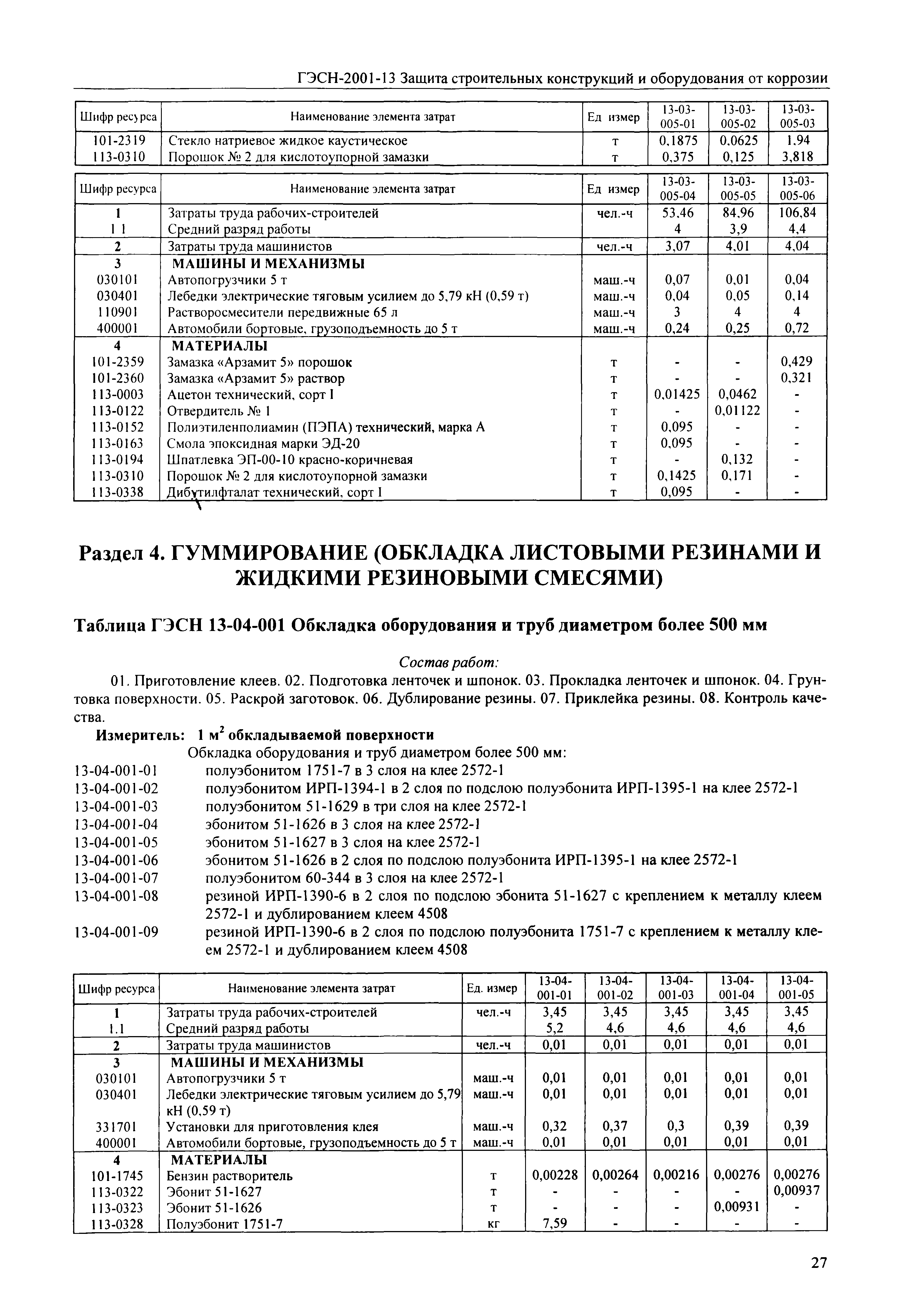 ГЭСН-2001-13 Защита строительных конструкций и оборудования от коррозии

| Шифр ресурса | Наименование элемента затрат | Ед измер | 13-03-005-01 | 13-03-005-02 | 13-03-005-03 |
|---|---|---|---|---|---|
| 101-2319 | Стекло натриевое жидкое каустическое | т | 0,1875 | 0,0625 | 1,94 |
| 113-0310 | Порошок № 2 для кислотоупорной замазки | т | 0,375 | 0,125 | 3,818 |

| Шифр ресурса | Наименование элемента затрат | Ед измер | 13-03-005-04 | 13-03-005-05 | 13-03-005-06 |
|---|---|---|---|---|---|
| 1 | Затраты труда рабочих-строителей | чел.-ч | 53,46 | 84,96 | 106,84 |
| 1 1 | Средний разряд работы | | 4 | 3,9 | 4,4 |
| 2 | Затраты труда машинистов | чел.-ч | 3,07 | 4,01 | 4,04 |
| 3 | МАШИНЫ И МЕХАНИЗМЫ | | | | |
| 030101 | Автопогрузчики 5 т | маш.-ч | 0,07 | 0,01 | 0,04 |
| 030401 | Лебедки электрические тяговым усилием до 5,79 кН (0,59 т) | маш.-ч | 0,04 | 0,05 | 0,14 |
| 110901 | Растворосмесители передвижные 65 л | маш.-ч | 3 | 4 | 4 |
| 400001 | Автомобили бортовые, грузоподъемность до 5 т | маш.-ч | 0,24 | 0,25 | 0,72 |
| 4 | МАТЕРИАЛЫ | | | | |
| 101-2359 | Замазка «Арзамит 5» порошок | т | - | - | 0,429 |
| 101-2360 | Замазка «Арзамит 5» раствор | т | - | - | 0,321 |
| 113-0003 | Ацетон технический, сорт I | т | 0,01425 | 0,0462 | - |
| 113-0122 | Отвердитель № 1 | т | - | 0,01122 | - |
| 113-0152 | Полиэтиленполиамин (ПЭПА) технический, марка А | т | 0,095 | - | - |
| 113-0163 | Смола эпоксидная марки ЭД-20 | т | 0,095 | - | - |
| 113-0194 | Шпатлевка ЭП-00-10 красно-коричневая | т | - | 0,132 | - |
| 113-0310 | Порошок № 2 для кислотоупорной замазки | т | 0,1425 | 0,171 | - |
| 113-0338 | Дибутилфталат технический, сорт I | т | 0,095 | - | - |

Раздел 4. ГУММИРОВАНИЕ (ОБКЛАДКА ЛИСТОВЫМИ РЕЗИНАМИ И ЖИДКИМИ РЕЗИНОВЫМИ СМЕСЯМИ)

Таблица ГЭСН 13-04-001 Обкладка оборудования и труб диаметром более 500 мм

Состав работ:

01. Приготовление клеев. 02. Подготовка ленточек и шпонок. 03. Прокладка ленточек и шпонок. 04. Грунтовка поверхности. 05. Раскрой заготовок. 06. Дублирование резины. 07. Приклейка резины. 08. Контроль качества.

Измеритель: 1 м$^2$ обкладываемой поверхности

Обкладка оборудования и труб диаметром более 500 мм:
13-04-001-01 полуэбонитом 1751-7 в 3 слоя на клее 2572-1
13-04-001-02 полуэбонитом ИРП-1394-1 в 2 слоя по подслою полуэбонита ИРП-1395-1 на клее 2572-1
13-04-001-03 полуэбонитом 51-1629 в три слоя на клее 2572-1
13-04-001-04 эбонитом 51-1626 в 3 слоя на клее 2572-1
13-04-001-05 эбонитом 51-1627 в 3 слоя на клее 2572-1
13-04-001-06 эбонитом 51-1626 в 2 слоя по подслою полуэбонита ИРП-1395-1 на клее 2572-1
13-04-001-07 полуэбонитом 60-344 в 3 слоя на клее 2572-1
13-04-001-08 резиной ИРП-1390-6 в 2 слоя по подслою эбонита 51-1627 с креплением к металлу клеем 2572-1 и дублированием клеем 4508
13-04-001-09 резиной ИРП-1390-6 в 2 слоя по подслою полуэбонита 1751-7 с креплением к металлу клеем 2572-1 и дублированием клеем 4508

| Шифр ресурса | Наименование элемента затрат | Ед. измер | 13-04-001-01 | 13-04-001-02 | 13-04-001-03 | 13-04-001-04 | 13-04-001-05 |
|---|---|---|---|---|---|---|---|
| 1 | Затраты труда рабочих-строителей | чел.-ч | 3,45 | 3,45 | 3,45 | 3,45 | 3,45 |
| 1.1 | Средний разряд работы | | 5,2 | 4,6 | 4,6 | 4,6 | 4,6 |
| 2 | Затраты труда машинистов | чел.-ч | 0,01 | 0,01 | 0,01 | 0,01 | 0,01 |
| 3 | МАШИНЫ И МЕХАНИЗМЫ | | | | | | |
| 030101 | Автопогрузчики 5 т | маш.-ч | 0,01 | 0,01 | 0,01 | 0,01 | 0,01 |
| 030401 | Лебедки электрические тяговым усилием до 5,79 кН (0,59 т) | маш.-ч | 0,01 | 0,01 | 0,01 | 0,01 | 0,01 |
| 331701 | Установки для приготовления клея | маш.-ч | 0,32 | 0,37 | 0,3 | 0,39 | 0,39 |
| 400001 | Автомобили бортовые, грузоподъемность до 5 т | маш.-ч | 0,01 | 0,01 | 0,01 | 0,01 | 0,01 |
| 4 | МАТЕРИАЛЫ | | | | | | |
| 101-1745 | Бензин растворитель | т | 0,00228 | 0,00264 | 0,00216 | 0,00276 | 0,00276 |
| 113-0322 | Эбонит 51-1627 | т | - | - | - | - | 0,00937 |
| 113-0323 | Эбонит 51-1626 | т | - | - | - | 0,00931 | - |
| 113-0328 | Полуэбонит 1751-7 | кг | 7,59 | - | - | - | - |

27